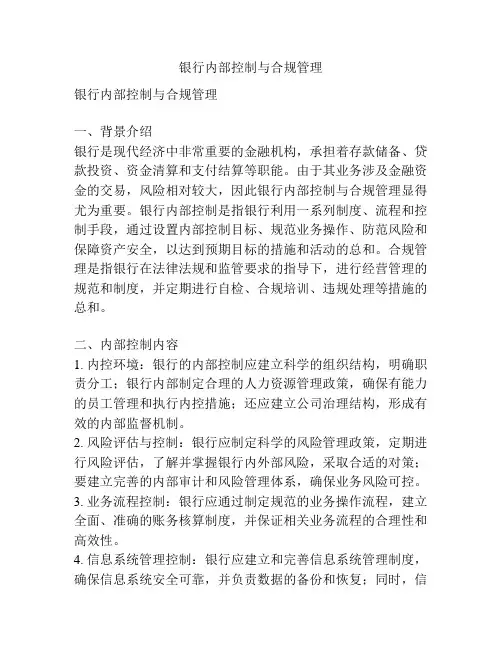 银行内部控制与合规管理

银行内部控制与合规管理

一、背景介绍
银行是现代经济中非常重要的金融机构，承担着存款储备、贷款投资、资金清算和支付结算等职能。由于其业务涉及金融资金的交易，风险相对较大，因此银行内部控制与合规管理显得尤为重要。银行内部控制是指银行利用一系列制度、流程和控制手段，通过设置内部控制目标、规范业务操作、防范风险和保障资产安全，以达到预期目标的措施和活动的总和。合规管理是指银行在法律法规和监管要求的指导下，进行经营管理的规范和制度，并定期进行自检、合规培训、违规处理等措施的总和。

二、内部控制内容
1. 内控环境：银行的内部控制应建立科学的组织结构，明确职责分工；银行内部制定合理的人力资源管理政策，确保有能力的员工管理和执行内控措施；还应建立公司治理结构，形成有效的内部监督机制。
2. 风险评估与控制：银行应制定科学的风险管理政策，定期进行风险评估，了解并掌握银行内外部风险，采取合适的对策；要建立完善的内部审计和风险管理体系，确保业务风险可控。
3. 业务流程控制：银行应通过制定规范的业务操作流程，建立全面、准确的账务核算制度，并保证相关业务流程的合理性和高效性。
4. 信息系统管理控制：银行应建立和完善信息系统管理制度，确保信息系统安全可靠，并负责数据的备份和恢复；同时，信